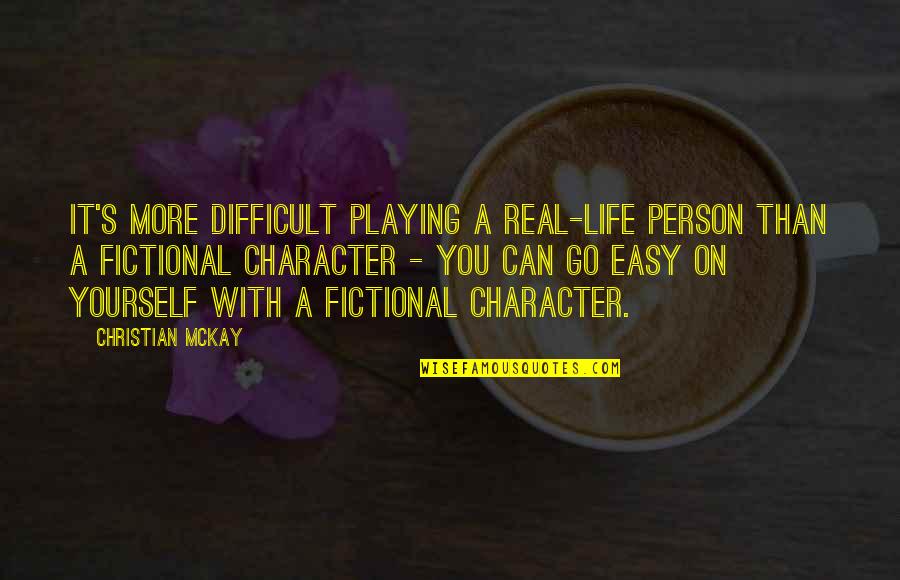 IT'S MORE DIFFICULT PLAYING A REAL-LIFE PERSON THAN A FICTIONAL CHARACTER - YOU CAN GO EASY ON YOURSELF WITH A FICTIONAL CHARACTER.

CHRISTIAN MCKAY

WISEFAMOUSQUOTES.COM